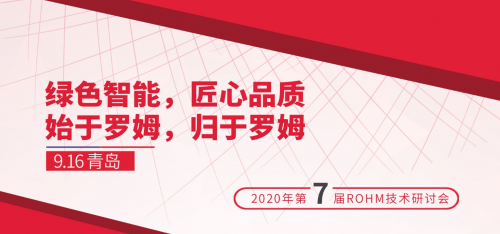 绿色智能，匠心品质
始于罗姆，归于罗姆

9.16 青岛

2020年第 7 届ROHM技术研讨会